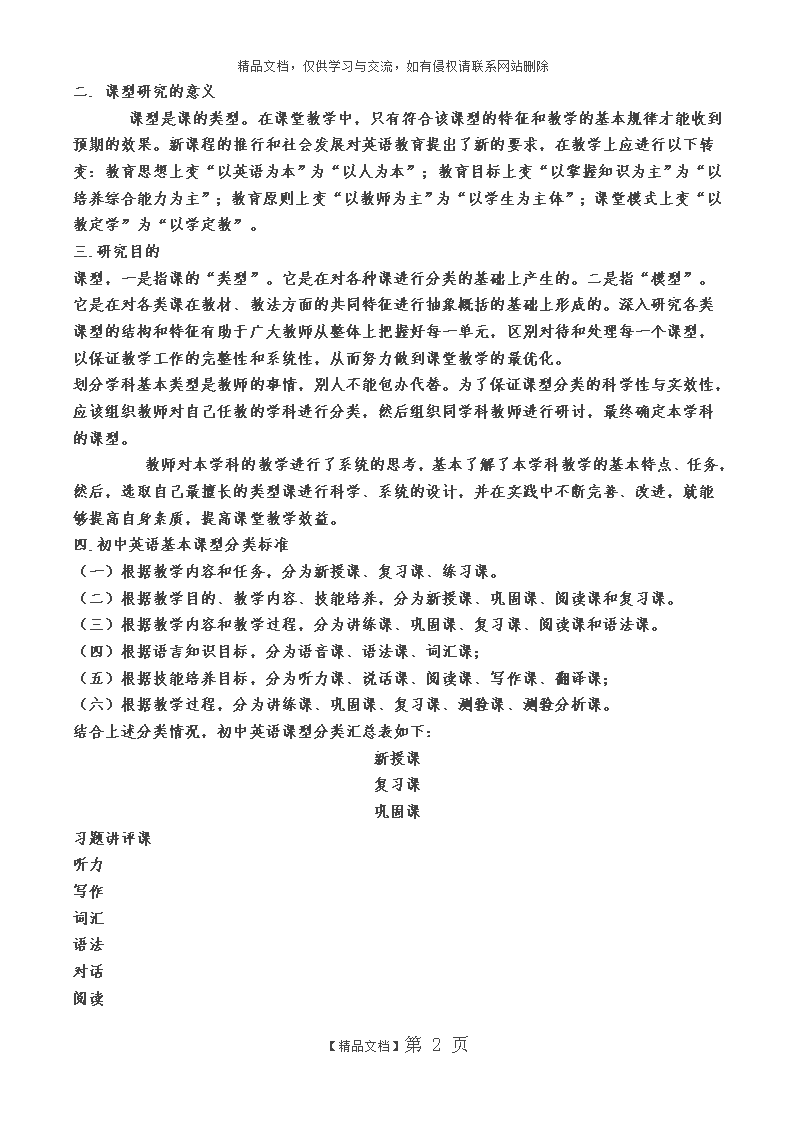 精品文档，仅供学习与交流，如有侵权请联系网站删除

二. 课型研究的意义

课型是课的类型。在课堂教学中，只有符合该课型的特征和教学的基本规律才能收到预期的效果。新课程的推行和社会发展对英语教育提出了新的要求，在教学上应进行以下转变：教育思想上变“以英语为本”为“以人为本”；教育目标上变“以掌握知识为主”为“以培养综合能力为主”；教育原则上变“以教师为主”为“以学生为主体”；课堂模式上变“以教定学”为“以学定教”。

三.研究目的

课型，一是指课的“类型”。它是在对各种课进行分类的基础上产生的。二是指“模型”。它是在对各类课在教材、教法方面的共同特征进行抽象概括的基础上形成的。深入研究各类课型的结构和特征有助于广大教师从整体上把握好每一单元，区别对待和处理每一个课型，以保证教学工作的完整性和系统性，从而努力做到课堂教学的最优化。

划分学科基本类型是教师的事情，别人不能包办代替。为了保证课型分类的科学性与实效性，应该组织教师对自己任教的学科进行分类，然后组织同学科教师进行研讨，最终确定本学科的课型。

教师对本学科的教学进行了系统的思考，基本了解了本学科教学的基本特点、任务，然后，选取自己最擅长的类型课进行科学、系统的设计，并在实践中不断完善、改进，就能够提高自身素质，提高课堂教学效益。

四.初中英语基本课型分类标准

（一）根据教学内容和任务，分为新授课、复习课、练习课。

（二）根据教学目的、教学内容、技能培养，分为新授课、巩固课、阅读课和复习课。

（三）根据教学内容和教学过程，分为讲练课、巩固课、复习课、阅读课和语法课。

（四）根据语言知识目标，分为语音课、语法课、词汇课；

（五）根据技能培养目标，分为听力课、说话课、阅读课、写作课、翻译课；

（六）根据教学过程，分为讲练课、巩固课、复习课、测验课、测验分析课。

结合上述分类情况，初中英语课型分类汇总表如下：

新授课

复习课

巩固课

习题讲评课

听力

写作

词汇

语法

对话

阅读

【精品文档】第 2 页